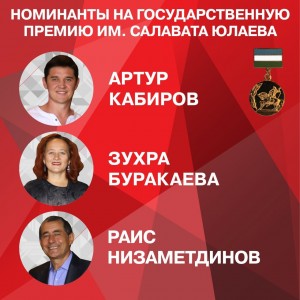 НОМИНАНТЫ НА ГОСУДАРСТВЕННУЮ ПРЕМИЮ ИМ. САЛАВАТА ЮЛАЕВА

АРТУР КАБИРОВ

ЗУХРА БУРАКАЕВА

РАИС НИЗАМЕТДИНОВ